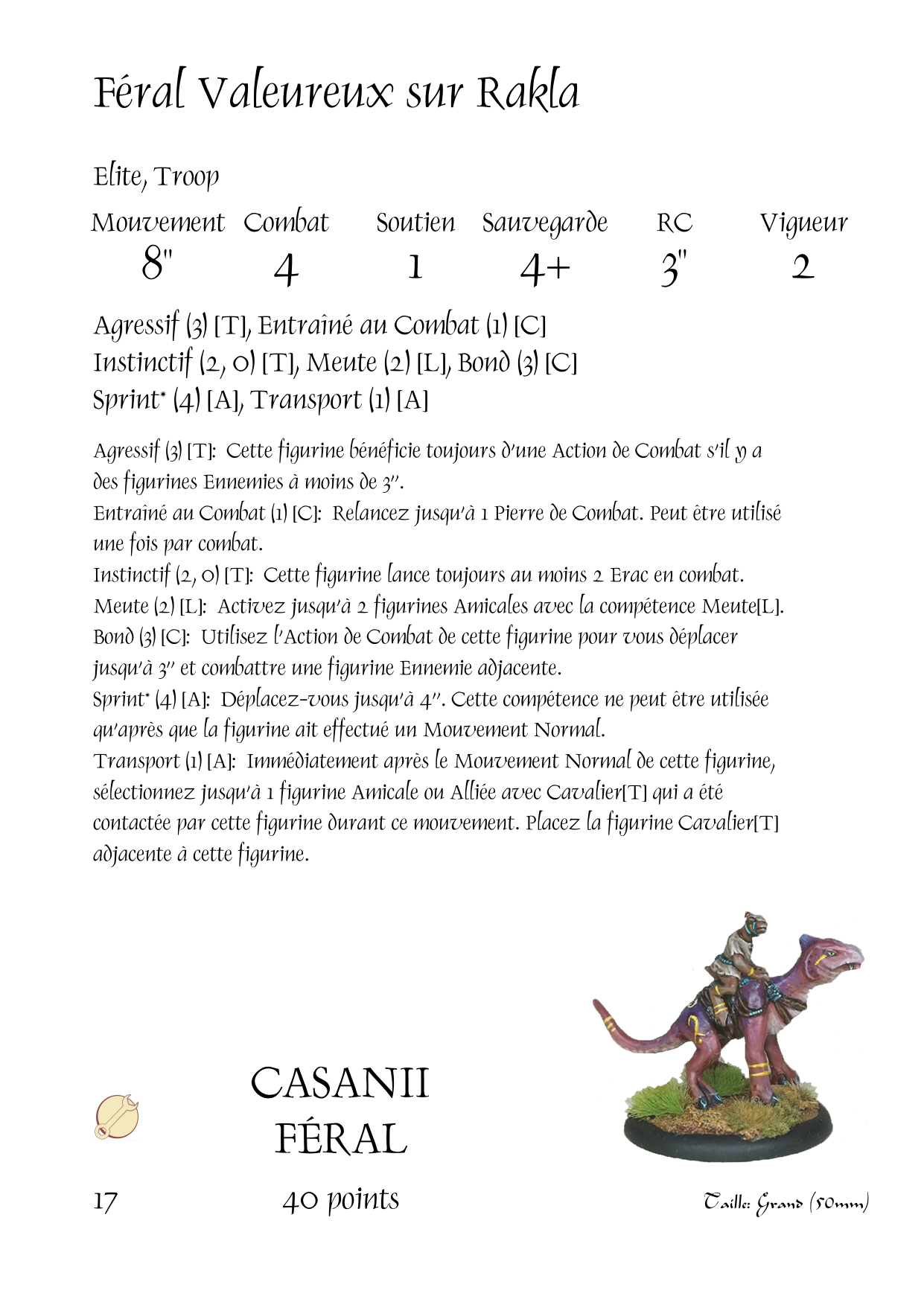 Féral Valeureux sur Rakla

Elite, Troop

| Mouvement | Combat | Soutien | Sauvegarde | RC | Vigueur |
|---|---|---|---|---|---|
| 8" | 4 | 1 | 4+ | 3" | 2 |

Agressif (3) [T], Entraîné au Combat (1) [C]
Instinctif (2, 0) [T], Meute (2) [L], Bond (3) [C]
Sprint* (4) [A], Transport (1) [A]

Agressif (3) [T]: Cette figurine bénéficie toujours d'une Action de Combat s'il y a des figurines Ennemies à moins de 3".
Entraîné au Combat (1) [C]: Relancez jusqu'à 1 Pierre de Combat. Peut être utilisé une fois par combat.
Instinctif (2, 0) [T]: Cette figurine lance toujours au moins 2 Erac en combat.
Meute (2) [L]: Activez jusqu'à 2 figurines Amicales avec la compétence Meute[L].
Bond (3) [C]: Utilisez l'Action de Combat de cette figurine pour vous déplacer jusqu'à 3" et combattre une figurine Ennemie adjacente.
Sprint* (4) [A]: Déplacez-vous jusqu'à 4". Cette compétence ne peut être utilisée qu'après que la figurine ait effectué un Mouvement Normal.
Transport (1) [A]: Immédiatement après le Mouvement Normal de cette figurine, sélectionnez jusqu'à 1 figurine Amicale ou Alliée avec Cavalier[T] qui a été contactée par cette figurine durant ce mouvement. Placez la figurine Cavalier[T] adjacente à cette figurine.

CASANII
FÉRAL

17

40 points

Taille: Grand (50mm)